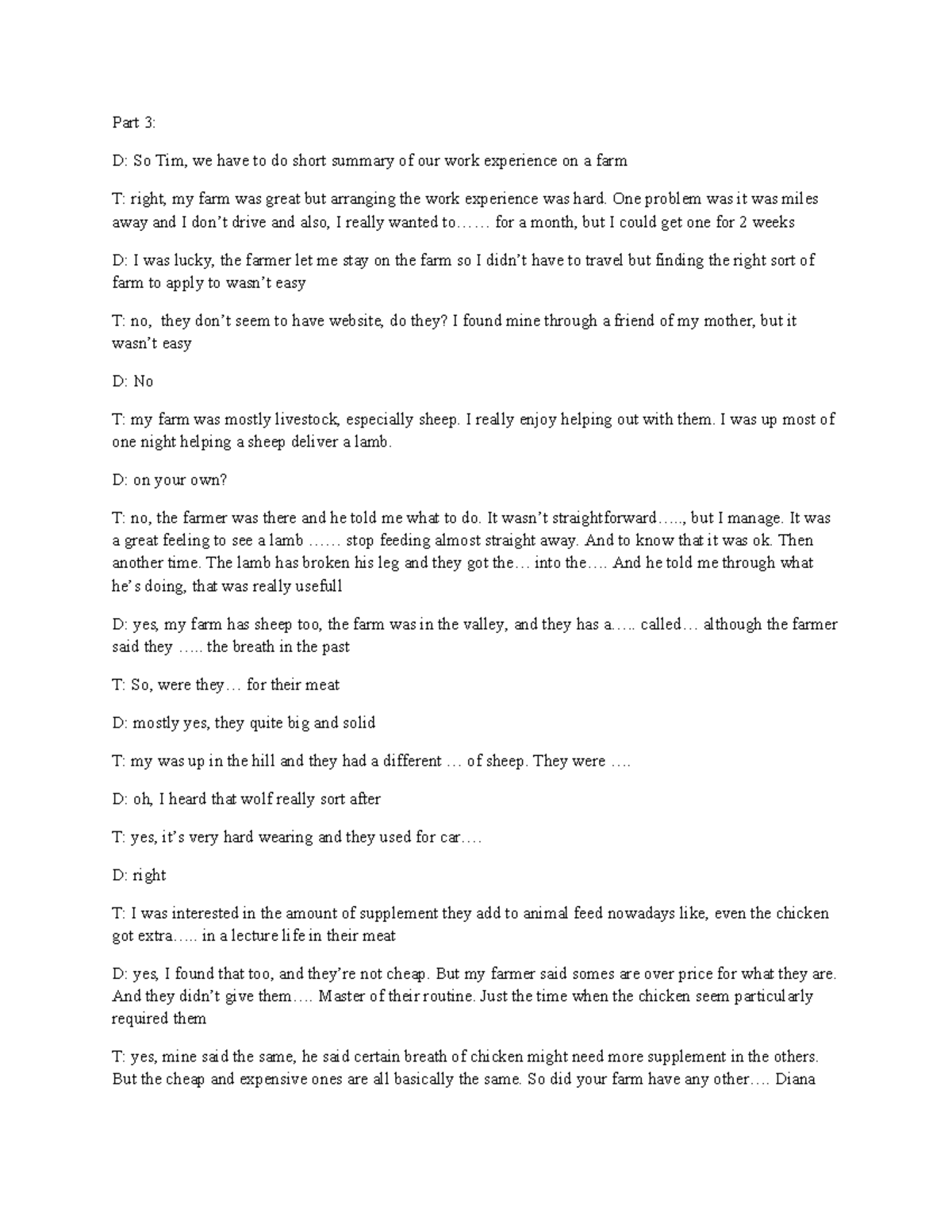 Part 3:

D: So Tim, we have to do short summary of our work experience on a farm

T: right, my farm was great but arranging the work experience was hard. One problem was it was miles away and I don’t drive and also, I really wanted to…… for a month, but I could get one for 2 weeks

D: I was lucky, the farmer let me stay on the farm so I didn’t have to travel but finding the right sort of farm to apply to wasn’t easy

T: no, they don’t seem to have website, do they? I found mine through a friend of my mother, but it wasn’t easy

D: No

T: my farm was mostly livestock, especially sheep. I really enjoy helping out with them. I was up most of one night helping a sheep deliver a lamb.

D: on your own?

T: no, the farmer was there and he told me what to do. It wasn’t straightforward….., but I manage. It was a great feeling to see a lamb …… stop feeding almost straight away. And to know that it was ok. Then another time. The lamb has broken his leg and they got the… into the…. And he told me through what he’s doing, that was really usefull

D: yes, my farm has sheep too, the farm was in the valley, and they has a….. called… although the farmer said they ….. the breath in the past

T: So, were they… for their meat

D: mostly yes, they quite big and solid

T: my was up in the hill and they had a different … of sheep. They were ….

D: oh, I heard that wolf really sort after

T: yes, it’s very hard wearing and they used for car….

D: right

T: I was interested in the amount of supplement they add to animal feed nowadays like, even the chicken got extra….. in a lecture life in their meat

D: yes, I found that too, and they’re not cheap. But my farmer said somes are over price for what they are. And they didn’t give them…. Master of their routine. Just the time when the chicken seem particularly required them

T: yes, mine said the same, he said certain breath of chicken might need more supplement in the others. But the cheap and expensive ones are all basically the same. So did your farm have any other…. Diana